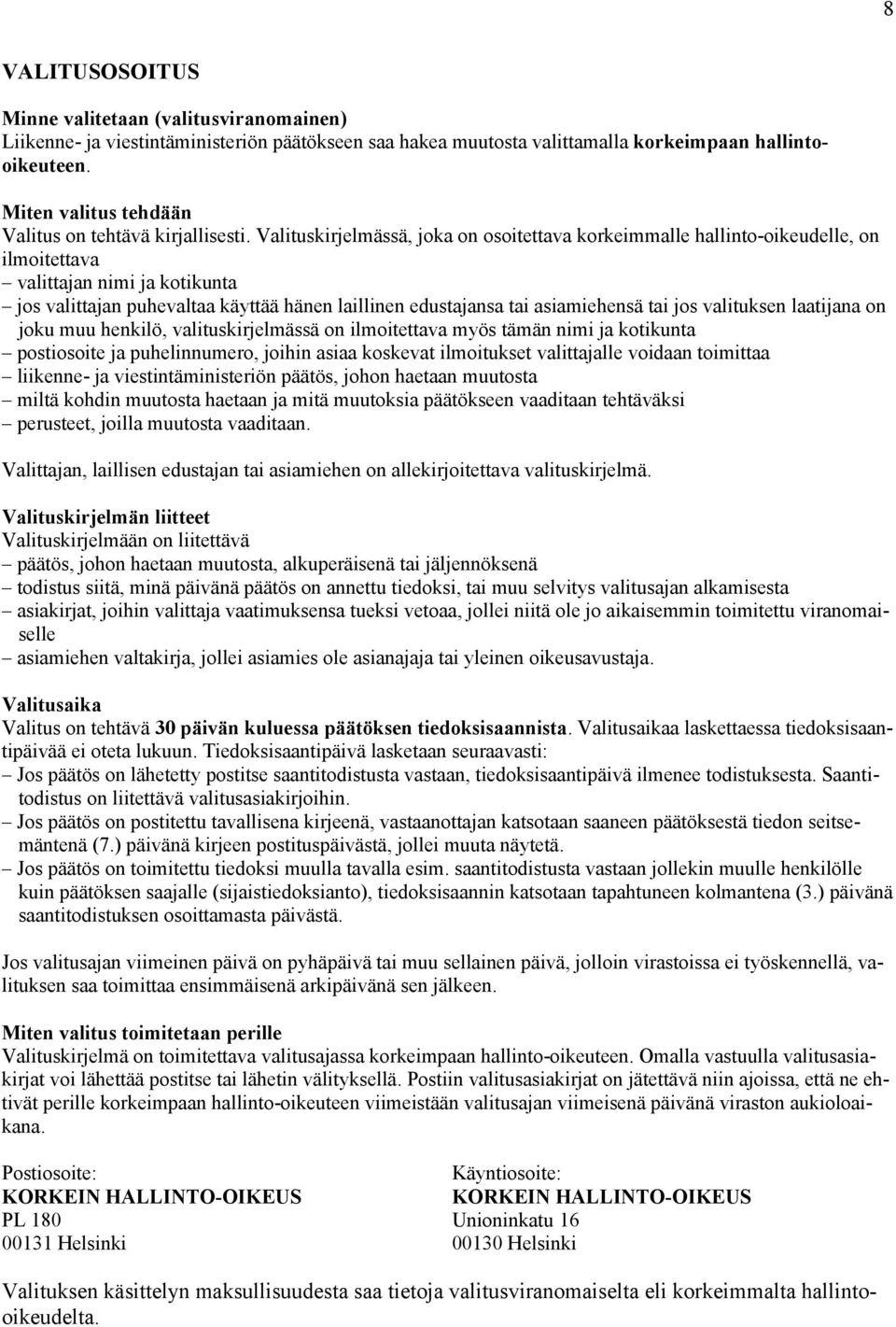 8

VALITUSOSOITUS

Minne valitetaan (valitusviranomainen)
Liikenne- ja viestintäministeriön päätökseen saa hakea muutosta valittamalla korkeimpaan hallinto-oikeuteen.

Miten valitus tehdään
Valitus on tehtävä kirjallisesti. Valituskirjelmässä, joka on osoitettava korkeimmalle hallinto-oikeudelle, on ilmoitettava
– valittajan nimi ja kotikunta
– jos valittajan puhevaltaa käyttää hänen laillinen edustajansa tai asiamiehensä tai jos valituksen laatijana on joku muu henkilö, valituskirjelmässä on ilmoitettava myös tämän nimi ja kotikunta
– postiosoite ja puhelinnumero, joihin asiaa koskevat ilmoitukset valittajalle voidaan toimittaa
– liikenne- ja viestintäministeriön päätös, johon haetaan muutosta
– miltä kohdin muutosta haetaan ja mitä muutoksia päätökseen vaaditaan tehtäväksi
– perusteet, joilla muutosta vaaditaan.

Valittajan, laillisen edustajan tai asiamiehen on allekirjoitettava valituskirjelmä.

Valituskirjelmän liitteet
Valituskirjelmään on liitettävä
– päätös, johon haetaan muutosta, alkuperäisenä tai jäljennöksenä
– todistus siitä, minä päivänä päätös on annettu tiedoksi, tai muu selvitys valitusajan alkamisesta
– asiakirjat, joihin valittaja vaatimuksensa tueksi vetoaa, jollei niitä ole jo aikaisemmin toimitettu viranomaiselle
– asiamiehen valtakirja, jollei asiamies ole asianajaja tai yleinen oikeusavustaja.

Valitusaika
Valitus on tehtävä 30 päivän kuluessa päätöksen tiedoksisaannista. Valitusaikaa laskettaessa tiedoksisaantipäivää ei oteta lukuun. Tiedoksisaantipäivä lasketaan seuraavasti:
– Jos päätös on lähetetty postitse saantitodistusta vastaan, tiedoksisaantipäivä ilmenee todistuksesta. Saantitodistus on liitettävä valitusasiakirjoihin.
– Jos päätös on postitettu tavallisena kirjeenä, vastaanottajan katsotaan saaneen päätöksestä tiedon seitsemäntenä (7.) päivänä kirjeen postituspäivästä, jollei muuta näytetä.
– Jos päätös on toimitettu tiedoksi muulla tavalla esim. saantitodistusta vastaan jollekin muulle henkilölle kuin päätöksen saajalle (sijaistiedoksianto), tiedoksisaannin katsotaan tapahtuneen kolmantena (3.) päivänä saantitodistuksen osoittamasta päivästä.

Jos valitusajan viimeinen päivä on pyhäpäivä tai muu sellainen päivä, jolloin virastoissa ei työskennellä, valituksen saa toimittaa ensimmäisenä arkipäivänä sen jälkeen.

Miten valitus toimitetaan perille
Valituskirjelmä on toimitettava valitusajassa korkeimpaan hallinto-oikeuteen. Omalla vastuulla valitusasiakirjat voi lähettää postitse tai lähetin välityksellä. Postiin valitusasiakirjat on jätettävä niin ajoissa, että ne ehtivät perille korkeimpaan hallinto-oikeuteen viimeistään valitusajan viimeisenä päivänä viraston aukioloaikana.

Postiosoite:
KORKEIN HALLINTO-OIKEUS
PL 180
00131 Helsinki

Käyntiosoite:
KORKEIN HALLINTO-OIKEUS
Unioninkatu 16
00130 Helsinki

Valituksen käsittelyn maksullisuudesta saa tietoja valitusviranomaiselta eli korkeimmalta hallinto-oikeudelta.